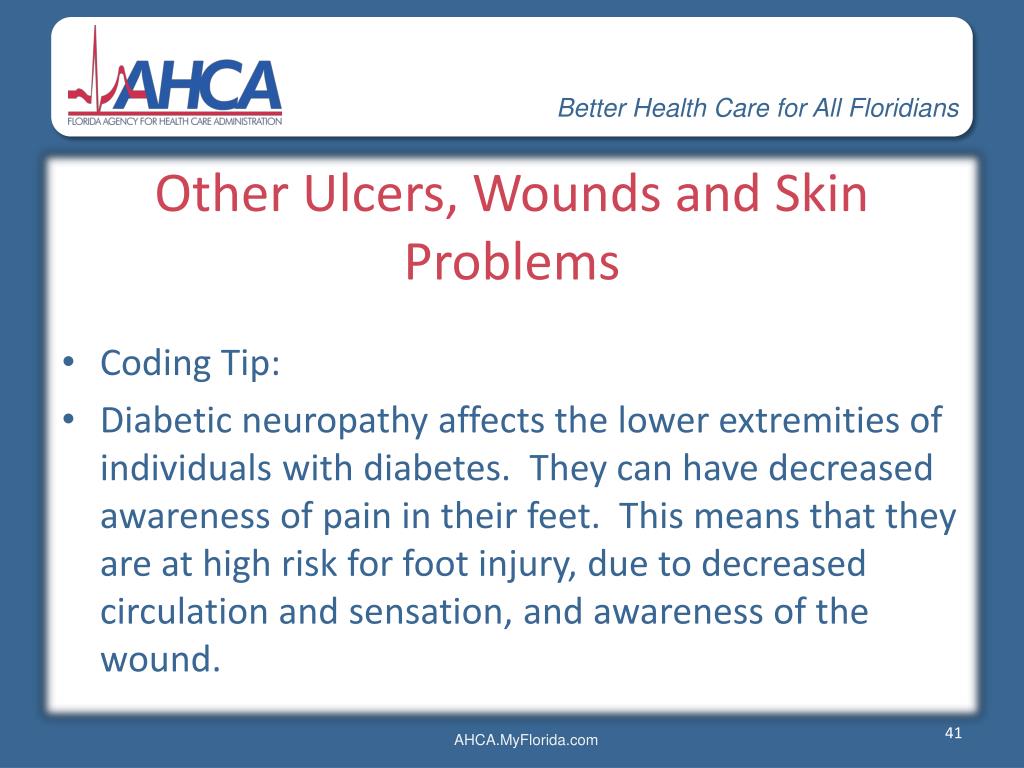 AHCA
FLORIDA AGENCY FOR HEALTH CARE ADMINISTRATION

Better Health Care for All Floridians

Other Ulcers, Wounds and Skin Problems

• Coding Tip:
• Diabetic neuropathy affects the lower extremities of individuals with diabetes. They can have decreased awareness of pain in their feet. This means that they are at high risk for foot injury, due to decreased circulation and sensation, and awareness of the wound.

AHCA.MyFlorida.com

41